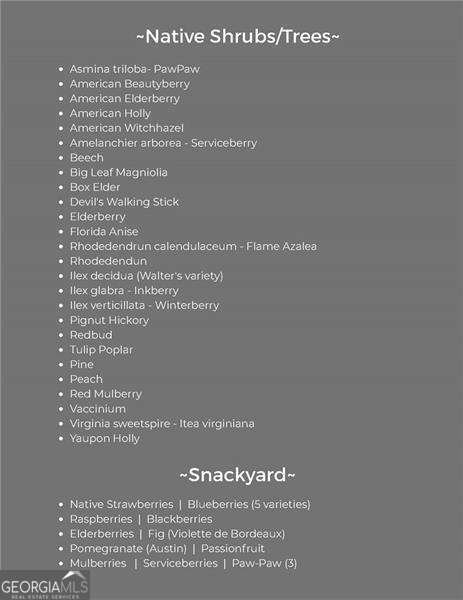 ~Native Shrubs/Trees~

- Asmina triloba- PawPaw
- American Beautyberry
- American Elderberry
- American Holly
- American Witchhazel
- Amelanchier arborea - Serviceberry
- Beech
- Big Leaf Magniolia
- Box Elder
- Devil's Walking Stick
- Elderberry
- Florida Anise
- Rhodedendrun calendulaceum - Flame Azalea
- Rhodedendun
- Ilex decidua (Walter's variety)
- Ilex glabra - Inkberry
- Ilex verticillata - Winterberry
- Pignut Hickory
- Redbud
- Tulip Poplar
- Pine
- Peach
- Red Mulberry
- Vaccinium
- Virginia sweetspire - Itea virginiana
- Yaupon Holly

~Snackyard~

- Native Strawberries | Blueberries (5 varieties)
- Raspberries | Blackberries
- Elderberries | Fig (Violette de Bordeaux)
- Pomegranate (Austin) | Passionfruit
- Mulberries | Serviceberries | Paw-Paw (3)

GEORGIAMLS
REAL ESTATE SERVICES